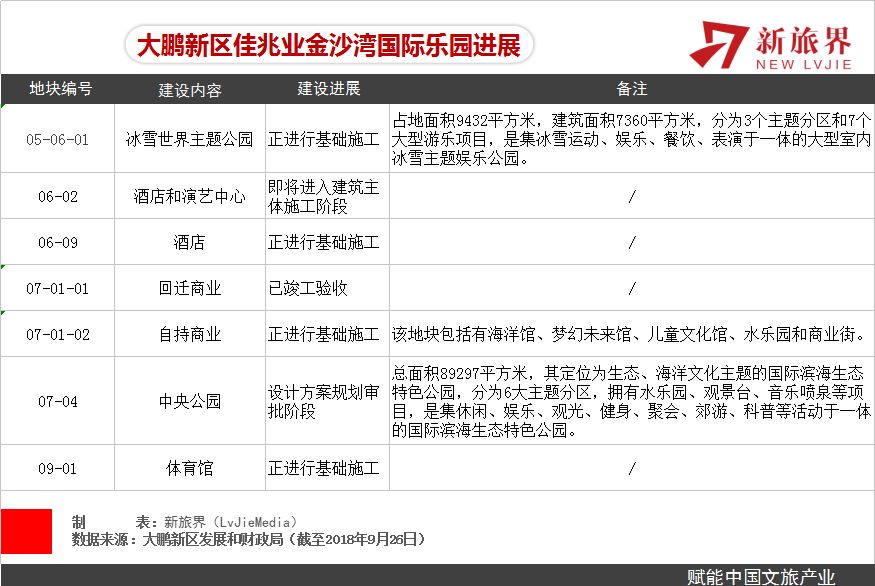 大鹏新区佳兆业金沙湾国际乐园进展

新旅界
NEW LVJIE

| 地块编号 | 建设内容 | 建设进展 | 备注 |
|---|---|---|---|
| 05-06-01 | 冰雪世界主题公园 | 正进行基础施工 | 占地面积9432平方米，建筑面积7360平方米，分为3个主题分区和7个大型游乐项目，是集冰雪运动、娱乐、餐饮、表演于一体的大型室内冰雪主题娱乐公园。 |
| 06-02 | 酒店和演艺中心 | 即将进入建筑主体施工阶段 | / |
| 06-09 | 酒店 | 正进行基础施工 | / |
| 07-01-01 | 回迁商业 | 已竣工验收 | / |
| 07-01-02 | 自持商业 | 正进行基础施工 | 该地块包括有海洋馆、梦幻未来馆、儿童文化馆、水乐园和商业街。 |
| 07-04 | 中央公园 | 设计方案规划审批阶段 | 总面积89297平方米，其定位为生态、海洋文化主题的国际滨海生态特色公园，分为6大主题分区，拥有水乐园、观景台、音乐喷泉等项目，是集休闲、娱乐、观光、健身、聚会、郊游、科普等活动于一体的国际滨海生态特色公园。 |
| 09-01 | 体育馆 | 正进行基础施工 | / |

制　　表：新旅界（LvJieMedia）
数据来源：大鹏新区发展和财政局（截至2018年9月26日）

赋能中国文旅产业